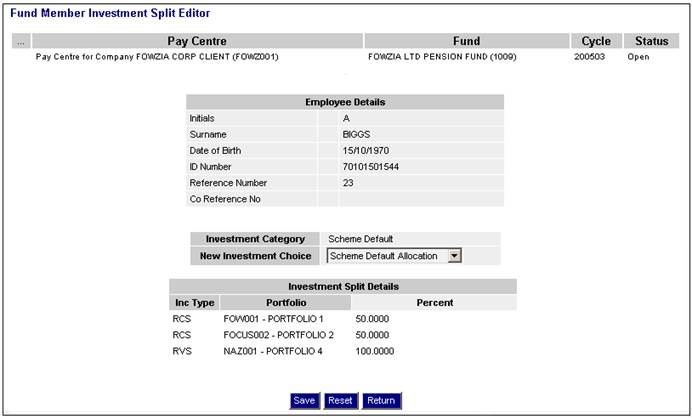 Fund Member Investment Split Editor

| ... | Pay Centre | Fund | Cycle | Status |
|---|---|---|---|---|
| | Pay Centre for Company FOWZIA CORP CLIENT (FOWZ001) | FOWZIA LTD PENSION FUND (1009) | 200503 | Open |

| Employee Details | |
|---|---|
| Initials | A |
| Surname | BIGGS |
| Date of Birth | 15/10/1970 |
| ID Number | 70101501544 |
| Reference Number | 23 |
| Co Reference No | |

| Investment Category | Scheme Default |
|---|---|
| New Investment Choice | Scheme Default Allocation |

Investment Split Details

| Inc Type | Portfolio | Percent |
|---|---|---|
| RCS | FOW001 - PORTFOLIO 1 | 50.0000 |
| RCS | FOCUS002 - PORTFOLIO 2 | 50.0000 |
| RVS | NAZ001 - PORTFOLIO 4 | 100.0000 |

Save Reset Return